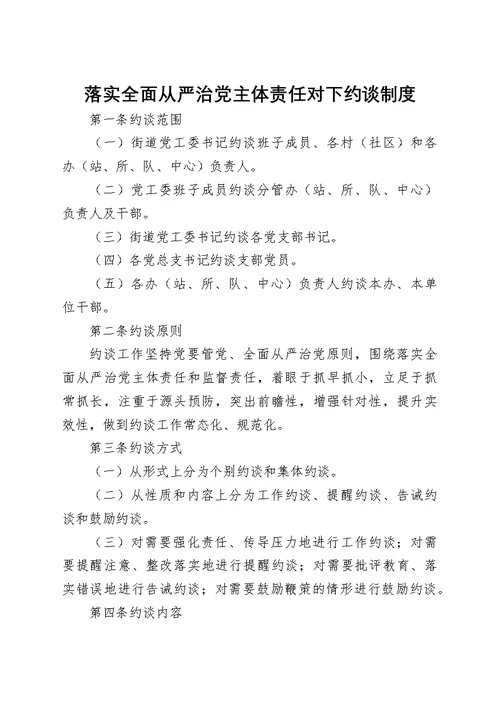 落实全面从严治党主体责任对下约谈制度

第一条约谈范围

（一）街道党工委书记约谈班子成员、各村（社区）和各办（站、所、队、中心）负责人。

（二）党工委班子成员约谈分管办（站、所、队、中心）负责人及干部。

（三）街道党工委书记约谈各党支部书记。

（四）各党总支书记约谈支部党员。

（五）各办（站、所、队、中心）负责人约谈本办、本单位干部。

第二条约谈原则

约谈工作坚持党要管党、全面从严治党原则，围绕落实全面从严治党主体责任和监督责任，着眼于抓早抓小，立足于抓常抓长，注重于源头预防，突出前瞻性，增强针对性，提升实效性，做到约谈工作常态化、规范化。

第三条约谈方式

（一）从形式上分为个别约谈和集体约谈。

（二）从性质和内容上分为工作约谈、提醒约谈、告诫约谈和鼓励约谈。

（三）对需要强化责任、传导压力地进行工作约谈；对需要提醒注意、整改落实地进行提醒约谈；对需要批评教育、落实错误地进行告诫约谈；对需要鼓励鞭策的情形进行鼓励约谈。

第四条约谈内容